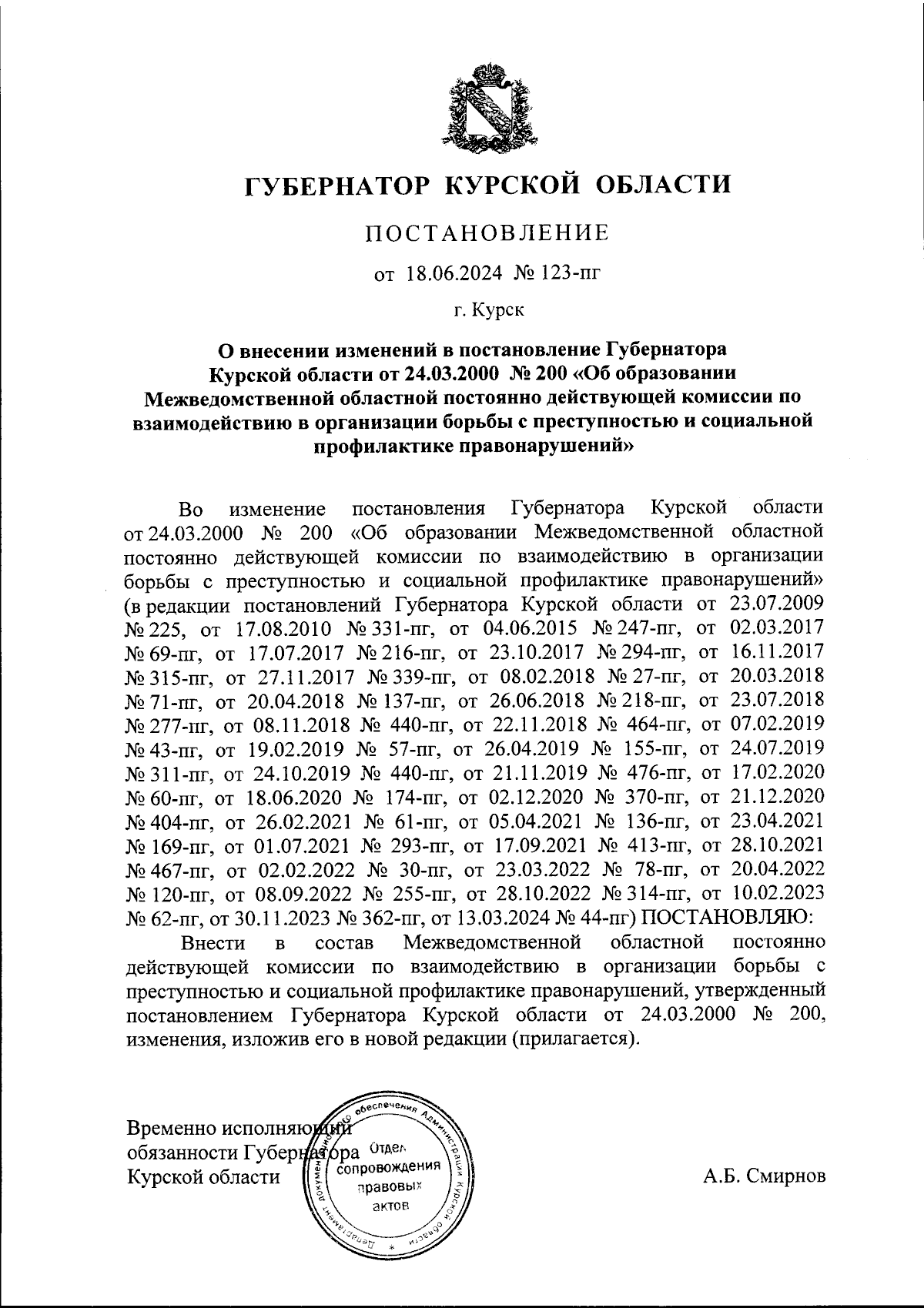 ГУБЕРНАТОР КУРСКОЙ ОБЛАСТИ

ПОСТАНОВЛЕНИЕ

от 18.06.2024 № 123-пг

г. Курск

О внесении изменений в постановление Губернатора Курской области от 24.03.2000 № 200 «Об образовании Межведомственной областной постоянно действующей комиссии по взаимодействию в организации борьбы с преступностью и социальной профилактике правонарушений»

Во изменение постановления Губернатора Курской области от 24.03.2000 № 200 «Об образовании Межведомственной областной постоянно действующей комиссии по взаимодействию в организации борьбы с преступностью и социальной профилактике правонарушений» (в редакции постановлений Губернатора Курской области от 23.07.2009 № 225, от 17.08.2010 № 331-пг, от 04.06.2015 № 247-пг, от 02.03.2017 № 69-пг, от 17.07.2017 № 216-пг, от 23.10.2017 № 294-пг, от 16.11.2017 № 315-пг, от 27.11.2017 № 339-пг, от 08.02.2018 № 27-пг, от 20.03.2018 № 71-пг, от 20.04.2018 № 137-пг, от 26.06.2018 № 218-пг, от 23.07.2018 № 277-пг, от 08.11.2018 № 440-пг, от 22.11.2018 № 464-пг, от 07.02.2019 № 43-пг, от 19.02.2019 № 57-пг, от 26.04.2019 № 155-пг, от 24.07.2019 № 311-пг, от 24.10.2019 № 440-пг, от 21.11.2019 № 476-пг, от 17.02.2020 № 60-пг, от 18.06.2020 № 174-пг, от 02.12.2020 № 370-пг, от 21.12.2020 № 404-пг, от 26.02.2021 № 61-пг, от 05.04.2021 № 136-пг, от 23.04.2021 № 169-пг, от 01.07.2021 № 293-пг, от 17.09.2021 № 413-пг, от 28.10.2021 № 467-пг, от 02.02.2022 № 30-пг, от 23.03.2022 № 78-пг, от 20.04.2022 № 120-пг, от 08.09.2022 № 255-пг, от 28.10.2022 № 314-пг, от 10.02.2023 № 62-пг, от 30.11.2023 № 362-пг, от 13.03.2024 № 44-пг) ПОСТАНОВЛЯЮ:

Внести в состав Межведомственной областной постоянно действующей комиссии по взаимодействию в организации борьбы с преступностью и социальной профилактике правонарушений, утвержденный постановлением Губернатора Курской области от 24.03.2000 № 200, изменения, изложив его в новой редакции (прилагается).

Временно исполняющий обязанности Губернатора Курской области

Департамент документационного обеспечения Администрации Курской области Отдел сопровождения правовых актов

А.Б. Смирнов